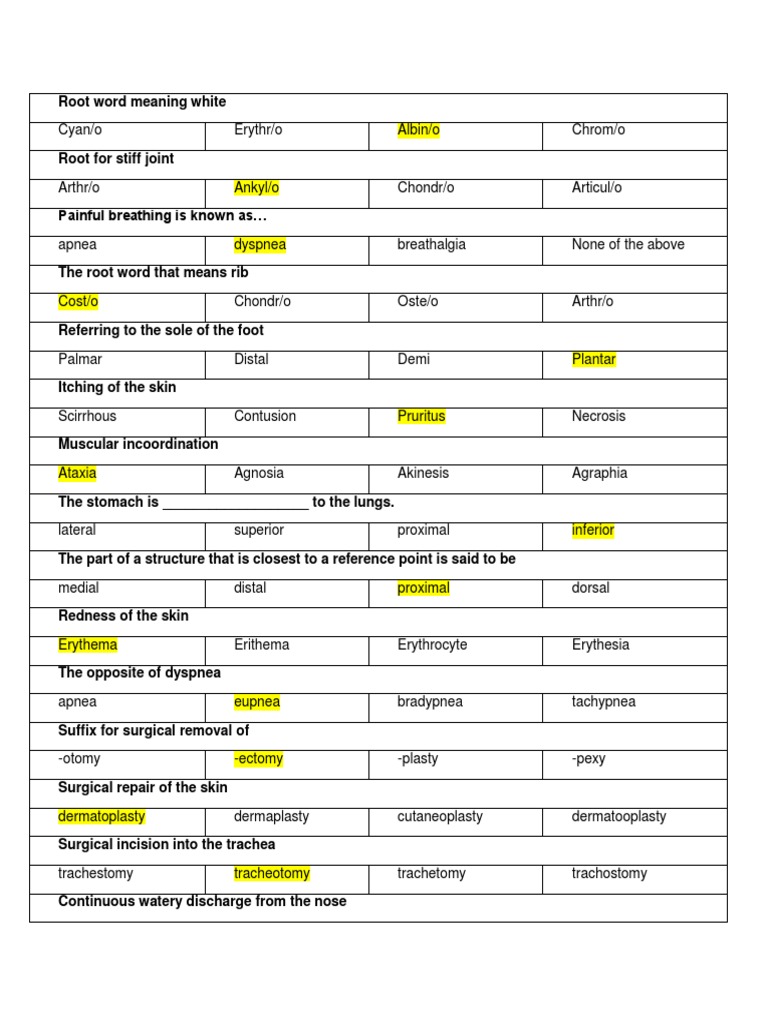 | Root word meaning white | | | |
|---|---|---|---|
| Cyan/o | Erythr/o | Albin/o | Chrom/o |
| Root for stiff joint | | | |
| Arthr/o | Ankyl/o | Chondr/o | Articul/o |
| Painful breathing is known as… | | | |
| apnea | dyspnea | breathalgia | None of the above |
| The root word that means rib | | | |
| Cost/o | Chondr/o | Oste/o | Arthr/o |
| Referring to the sole of the foot | | | |
| Palmar | Distal | Demi | Plantar |
| Itching of the skin | | | |
| Scirrhous | Contusion | Pruritus | Necrosis |
| Muscular incoordination | | | |
| Ataxia | Agnosia | Akinesis | Agraphia |
| The stomach is ____________________ to the lungs. | | | |
| lateral | superior | proximal | inferior |
| The part of a structure that is closest to a reference point is said to be | | | |
| medial | distal | proximal | dorsal |
| Redness of the skin | | | |
| Erythema | Erithema | Erythrocyte | Erythesia |
| The opposite of dyspnea | | | |
| apnea | eupnea | bradypnea | tachypnea |
| Suffix for surgical removal of | | | |
| -otomy | -ectomy | -plasty | -pexy |
| Surgical repair of the skin | | | |
| dermatoplasty | dermaplasty | cutaneoplasty | dermatooplasty |
| Surgical incision into the trachea | | | |
| trachestomy | tracheotomy | trachetomy | trachostomy |
| Continuous watery discharge from the nose | | | |